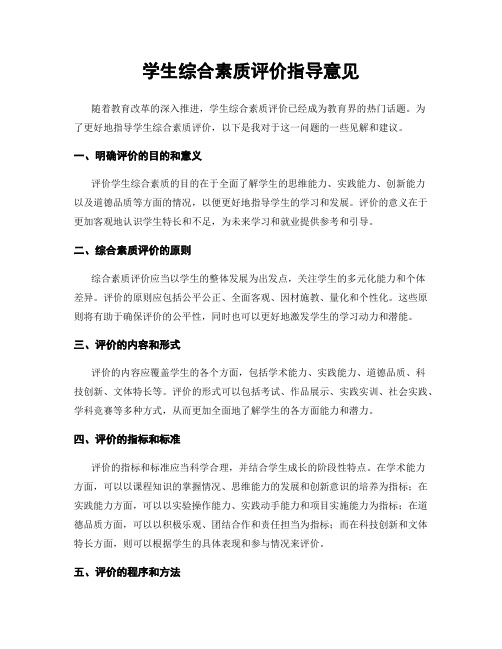 学生综合素质评价指导意见

随着教育改革的深入推进，学生综合素质评价已经成为教育界的热门话题。为了更好地指导学生综合素质评价，以下是我对于这一问题的一些见解和建议。

一、明确评价的目的和意义

评价学生综合素质的目的在于全面了解学生的思维能力、实践能力、创新能力以及道德品质等方面的情况，以便更好地指导学生的学习和发展。评价的意义在于更加客观地认识学生特长和不足，为未来学习和就业提供参考和引导。

二、综合素质评价的原则

综合素质评价应当以学生的整体发展为出发点，关注学生的多元化能力和个体差异。评价的原则应包括公平公正、全面客观、因材施教、量化和个性化。这些原则将有助于确保评价的公平性，同时也可以更好地激发学生的学习动力和潜能。

三、评价的内容和形式

评价的内容应覆盖学生的各个方面，包括学术能力、实践能力、道德品质、科技创新、文体特长等。评价的形式可以包括考试、作品展示、实践实训、社会实践、学科竞赛等多种方式，从而更加全面地了解学生的各方面能力和潜力。

四、评价的指标和标准

评价的指标和标准应当科学合理，并结合学生成长的阶段性特点。在学术能力方面，可以以课程知识的掌握情况、思维能力的发展和创新意识的培养为指标；在实践能力方面，可以以实验操作能力、实践动手能力和项目实施能力为指标；在道德品质方面，可以以积极乐观、团结合作和责任担当为指标；而在科技创新和文体特长方面，则可以根据学生的具体表现和参与情况来评价。

五、评价的程序和方法